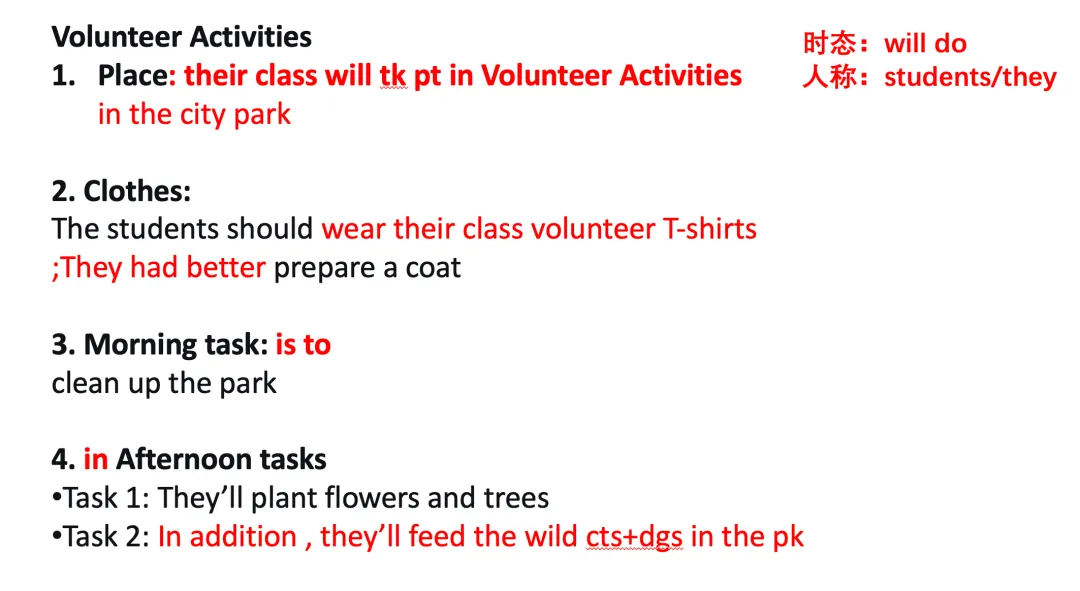 Volunteer Activities
1. Place: their class will tk pt in Volunteer Activities in the city park

时态：will do
人称：students/they

2. Clothes:
The students should wear their class volunteer T-shirts ;They had better prepare a coat

3. Morning task: is to
clean up the park

4. in Afternoon tasks
•Task 1: They'll plant flowers and trees
•Task 2: In addition , they'll feed the wild cts+dgs in the pk